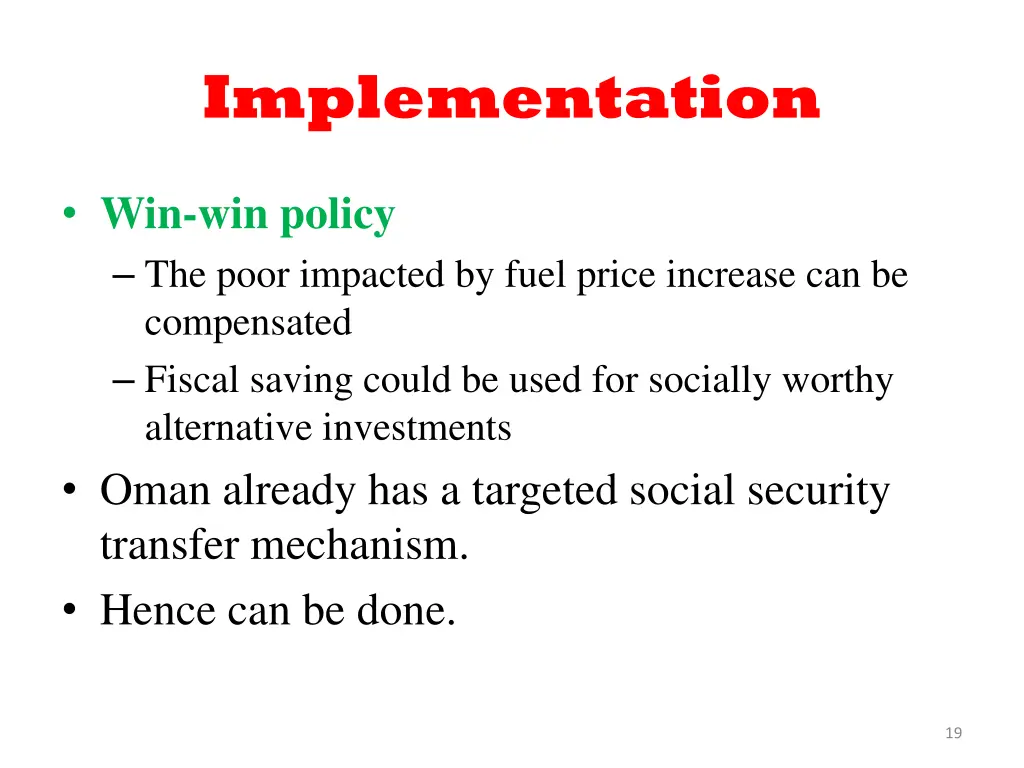 Implementation

• Win-win policy
– The poor impacted by fuel price increase can be compensated
– Fiscal saving could be used for socially worthy alternative investments
• Oman already has a targeted social security transfer mechanism.
• Hence can be done.

19